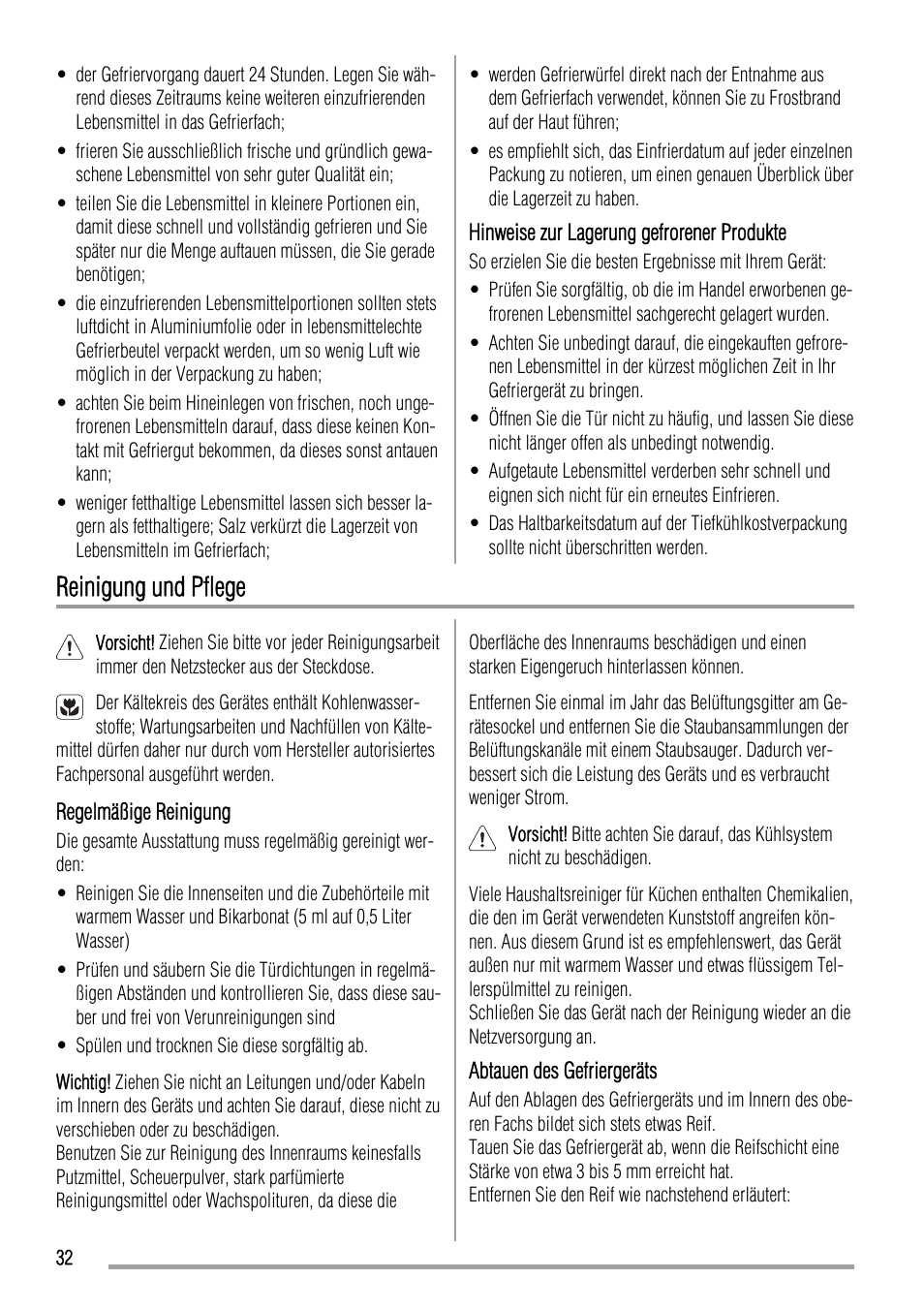 • der Gefriervorgang dauert 24 Stunden. Legen Sie während dieses Zeitraums keine weiteren einzufrierenden Lebensmittel in das Gefrierfach;

• frieren Sie ausschließlich frische und gründlich gewaschene Lebensmittel von sehr guter Qualität ein;

• teilen Sie die Lebensmittel in kleinere Portionen ein, damit diese schnell und vollständig gefrieren und Sie später nur die Menge auftauen müssen, die Sie gerade benötigen;

• die einzufrierenden Lebensmittelportionen sollten stets luftdicht in Aluminiumfolie oder in lebensmittelechte Gefrierbeutel verpackt werden, um so wenig Luft wie möglich in der Verpackung zu haben;

• achten Sie beim Hineinlegen von frischen, noch ungefrorenen Lebensmitteln darauf, dass diese keinen Kontakt mit Gefriergut bekommen, da dieses sonst antauen kann;

• weniger fetthaltige Lebensmittel lassen sich besser lagern als fetthaltigere; Salz verkürzt die Lagerzeit von Lebensmitteln im Gefrierfach;

• werden Gefrierwürfel direkt nach der Entnahme aus dem Gefrierfach verwendet, können Sie zu Frostbrand auf der Haut führen;

• es empfiehlt sich, das Einfrierdatum auf jeder einzelnen Packung zu notieren, um einen genauen Überblick über die Lagerzeit zu haben.

Hinweise zur Lagerung gefrorener Produkte

So erzielen Sie die besten Ergebnisse mit Ihrem Gerät:

• Prüfen Sie sorgfältig, ob die im Handel erworbenen gefrorenen Lebensmittel sachgerecht gelagert wurden.

• Achten Sie unbedingt darauf, die eingekauften gefrorenen Lebensmittel in der kürzest möglichen Zeit in Ihr Gefriergerät zu bringen.

• Öffnen Sie die Tür nicht zu häufig, und lassen Sie diese nicht länger offen als unbedingt notwendig.

• Aufgetaute Lebensmittel verderben sehr schnell und eignen sich nicht für ein erneutes Einfrieren.

• Das Haltbarkeitsdatum auf der Tiefkühlkostverpackung sollte nicht überschritten werden.

Reinigung und Pflege

Vorsicht! Ziehen Sie bitte vor jeder Reinigungsarbeit immer den Netzstecker aus der Steckdose.

Der Kältekreis des Gerätes enthält Kohlenwasserstoffe; Wartungsarbeiten und Nachfüllen von Kältemittel dürfen daher nur durch vom Hersteller autorisiertes Fachpersonal ausgeführt werden.

Regelmäßige Reinigung

Die gesamte Ausstattung muss regelmäßig gereinigt werden:

• Reinigen Sie die Innenseiten und die Zubehörteile mit warmem Wasser und Bikarbonat (5 ml auf 0,5 Liter Wasser)

• Prüfen und säubern Sie die Türdichtungen in regelmäßigen Abständen und kontrollieren Sie, dass diese sauber und frei von Verunreinigungen sind

• Spülen und trocknen Sie diese sorgfältig ab.

Wichtig! Ziehen Sie nicht an Leitungen und/oder Kabeln im Innern des Geräts und achten Sie darauf, diese nicht zu verschieben oder zu beschädigen.
Benutzen Sie zur Reinigung des Innenraums keinesfalls Putzmittel, Scheuerpulver, stark parfümierte Reinigungsmittel oder Wachspolituren, da diese die Oberfläche des Innenraums beschädigen und einen starken Eigengeruch hinterlassen können.

Entfernen Sie einmal im Jahr das Belüftungsgitter am Gerätesockel und entfernen Sie die Staubansammlungen der Belüftungskanäle mit einem Staubsauger. Dadurch verbessert sich die Leistung des Geräts und es verbraucht weniger Strom.

Vorsicht! Bitte achten Sie darauf, das Kühlsystem nicht zu beschädigen.

Viele Haushaltsreiniger für Küchen enthalten Chemikalien, die den im Gerät verwendeten Kunststoff angreifen können. Aus diesem Grund ist es empfehlenswert, das Gerät außen nur mit warmem Wasser und etwas flüssigem Tellerspülmittel zu reinigen.
Schließen Sie das Gerät nach der Reinigung wieder an die Netzversorgung an.

Abtauen des Gefriergeräts

Auf den Ablagen des Gefriergeräts und im Innern des oberen Fachs bildet sich stets etwas Reif.
Tauen Sie das Gefriergerät ab, wenn die Reifschicht eine Stärke von etwa 3 bis 5 mm erreicht hat.
Entfernen Sie den Reif wie nachstehend erläutert:

32